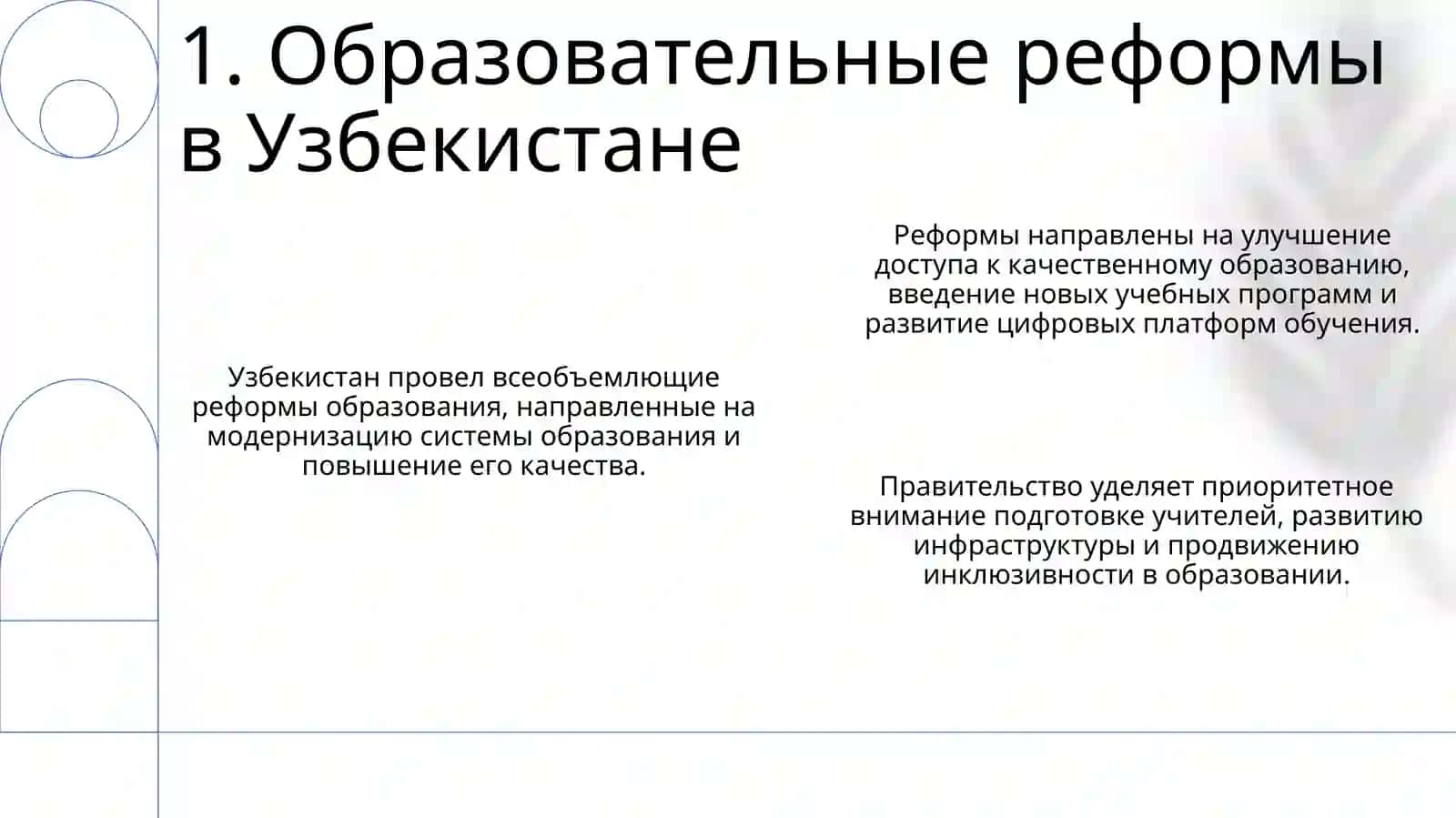 1. Образовательные реформы в Узбекистане

Узбекистан провел всеобъемлющие реформы образования, направленные на модернизацию системы образования и повышение его качества.

Реформы направлены на улучшение доступа к качественному образованию, введение новых учебных программ и развитие цифровых платформ обучения.

Правительство уделяет приоритетное внимание подготовке учителей, развитию инфраструктуры и продвижению инклюзивности в образовании.